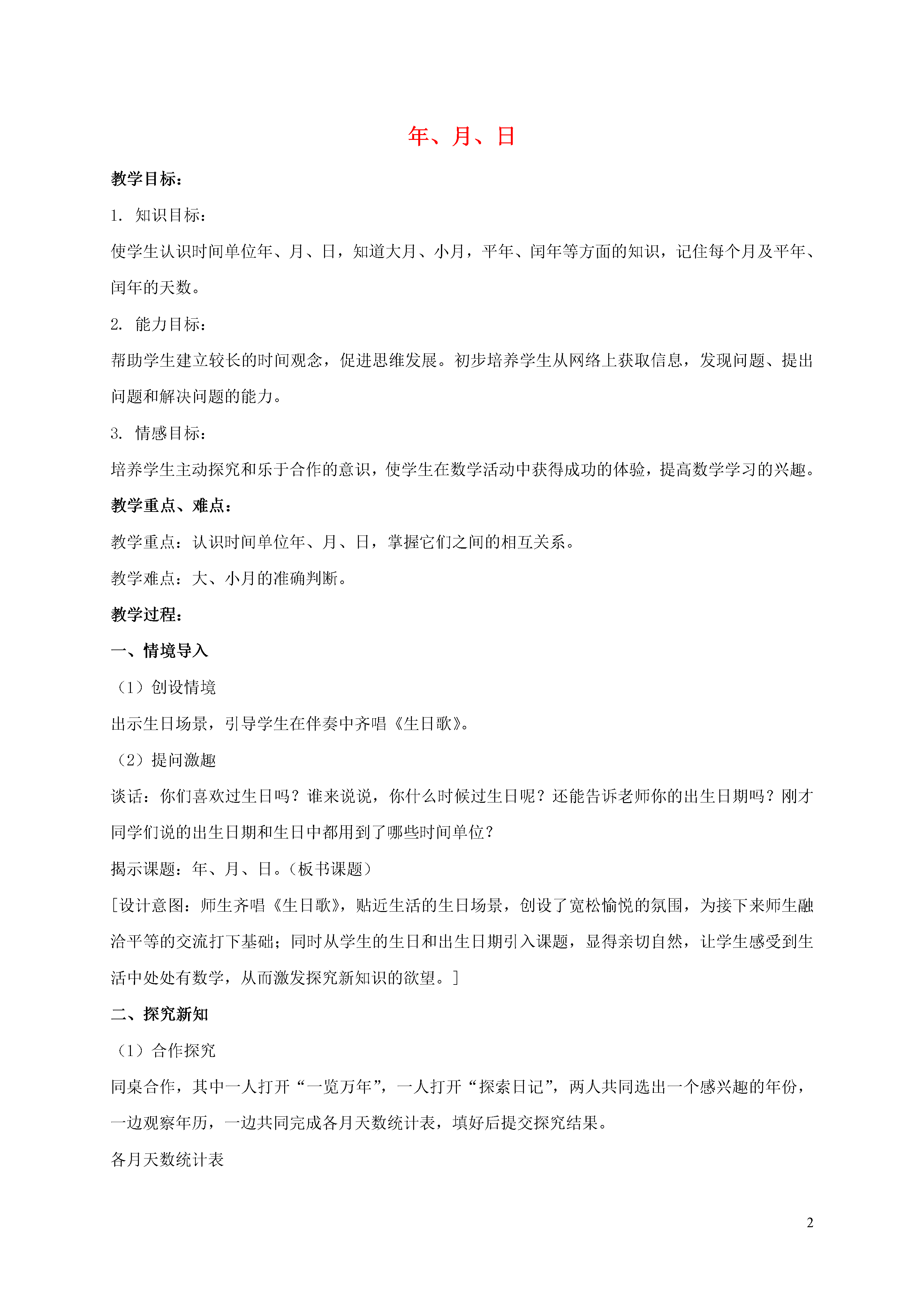 年、月、日

教学目标：

1. 知识目标：

使学生认识时间单位年、月、日，知道大月、小月，平年、闰年等方面的知识，记住每个月及平年、闰年的天数。

2. 能力目标：

帮助学生建立较长的时间观念，促进思维发展。初步培养学生从网络上获取信息，发现问题、提出问题和解决问题的能力。

3. 情感目标：

培养学生主动探究和乐于合作的意识，使学生在数学活动中获得成功的体验，提高数学学习的兴趣。

教学重点、难点：

教学重点：认识时间单位年、月、日，掌握它们之间的相互关系。

教学难点：大、小月的准确判断。

教学过程：

一、情境导入

（1）创设情境

出示生日场景，引导学生在伴奏中齐唱《生日歌》。

（2）提问激趣

谈话：你们喜欢过生日吗？谁来说说，你什么时候过生日呢？还能告诉老师你的出生日期吗？刚才同学们说的出生日期和生日中都用到了哪些时间单位？

揭示课题：年、月、日。（板书课题）

[设计意图：师生齐唱《生日歌》，贴近生活的生日场景，创设了宽松愉悦的氛围，为接下来师生融洽平等的交流打下基础；同时从学生的生日和出生日期引入课题，显得亲切自然，让学生感受到生活中处处有数学，从而激发探究新知识的欲望。]

二、探究新知

（1）合作探究

同桌合作，其中一人打开“一览万年”，一人打开“探索日记”，两人共同选出一个感兴趣的年份，一边观察年历，一边共同完成各月天数统计表，填好后提交探究结果。

各月天数统计表

2